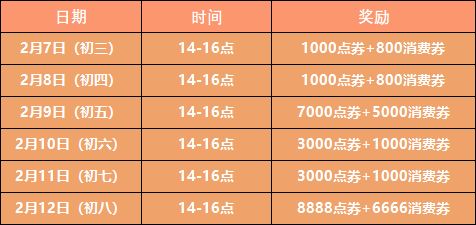 | 日期 | 时间 | 奖励 |
|---|---|---|
| 2月7日（初三） | 14-16点 | 1000点券+800消费券 |
| 2月8日（初四） | 14-16点 | 1000点券+800消费券 |
| 2月9日（初五） | 14-16点 | 7000点券+5000消费券 |
| 2月10日（初六） | 14-16点 | 3000点券+1000消费券 |
| 2月11日（初七） | 14-16点 | 3000点券+1000消费券 |
| 2月12日（初八） | 14-16点 | 8888点券+6666消费券 |